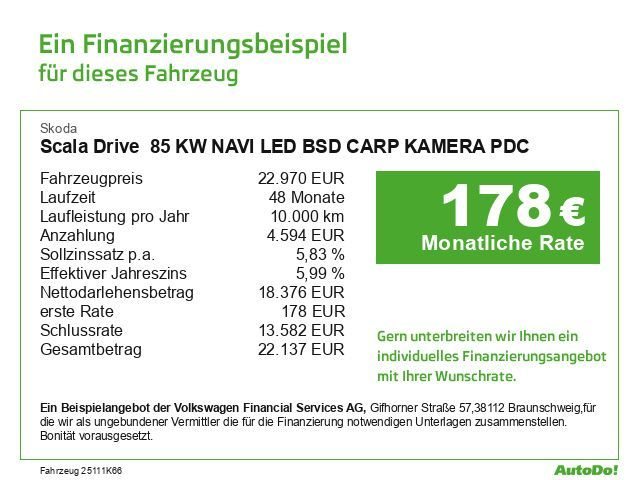 Ein Finanzierungsbeispiel
für dieses Fahrzeug

Skoda
Scala Drive 85 KW NAVI LED BSD CARP KAMERA PDC

| | |
|---|---|
| Fahrzeugpreis | 22.970 EUR |
| Laufzeit | 48 Monate |
| Laufleistung pro Jahr | 10.000 km |
| Anzahlung | 4.594 EUR |
| Sollzinssatz p.a. | 5,83 % |
| Effektiver Jahreszins | 5,99 % |
| Nettodarlehensbetrag | 18.376 EUR |
| erste Rate | 178 EUR |
| Schlussrate | 13.582 EUR |
| Gesamtbetrag | 22.137 EUR |

178 €
Monatliche Rate

Gern unterbreiten wir Ihnen ein individuelles Finanzierungsangebot mit Ihrer Wunschrate.

Ein Beispielangebot der Volkswagen Financial Services AG, Gifhorner Straße 57,38112 Braunschweig,für die wir als ungebundener Vermittler die für die Finanzierung notwendigen Unterlagen zusammenstellen. Bonität vorausgesetzt.

Fahrzeug 25111K66

AutoDo!